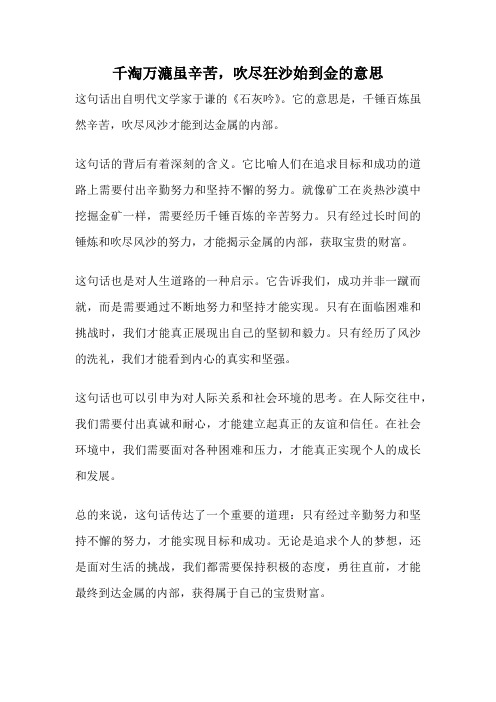 千淘万漉虽辛苦，吹尽狂沙始到金的意思

这句话出自明代文学家于谦的《石灰吟》。它的意思是，千锤百炼虽然辛苦，吹尽风沙才能到达金属的内部。

这句话的背后有着深刻的含义。它比喻人们在追求目标和成功的道路上需要付出辛勤努力和坚持不懈的努力。就像矿工在炎热沙漠中挖掘金矿一样，需要经历千锤百炼的辛苦努力。只有经过长时间的锤炼和吹尽风沙的努力，才能揭示金属的内部，获取宝贵的财富。

这句话也是对人生道路的一种启示。它告诉我们，成功并非一蹴而就，而是需要通过不断地努力和坚持才能实现。只有在面临困难和挑战时，我们才能真正展现出自己的坚韧和毅力。只有经历了风沙的洗礼，我们才能看到内心的真实和坚强。

这句话也可以引申为对人际关系和社会环境的思考。在人际交往中，我们需要付出真诚和耐心，才能建立起真正的友谊和信任。在社会环境中，我们需要面对各种困难和压力，才能真正实现个人的成长和发展。

总的来说，这句话传达了一个重要的道理：只有经过辛勤努力和坚持不懈的努力，才能实现目标和成功。无论是追求个人的梦想，还是面对生活的挑战，我们都需要保持积极的态度，勇往直前，才能最终到达金属的内部，获得属于自己的宝贵财富。